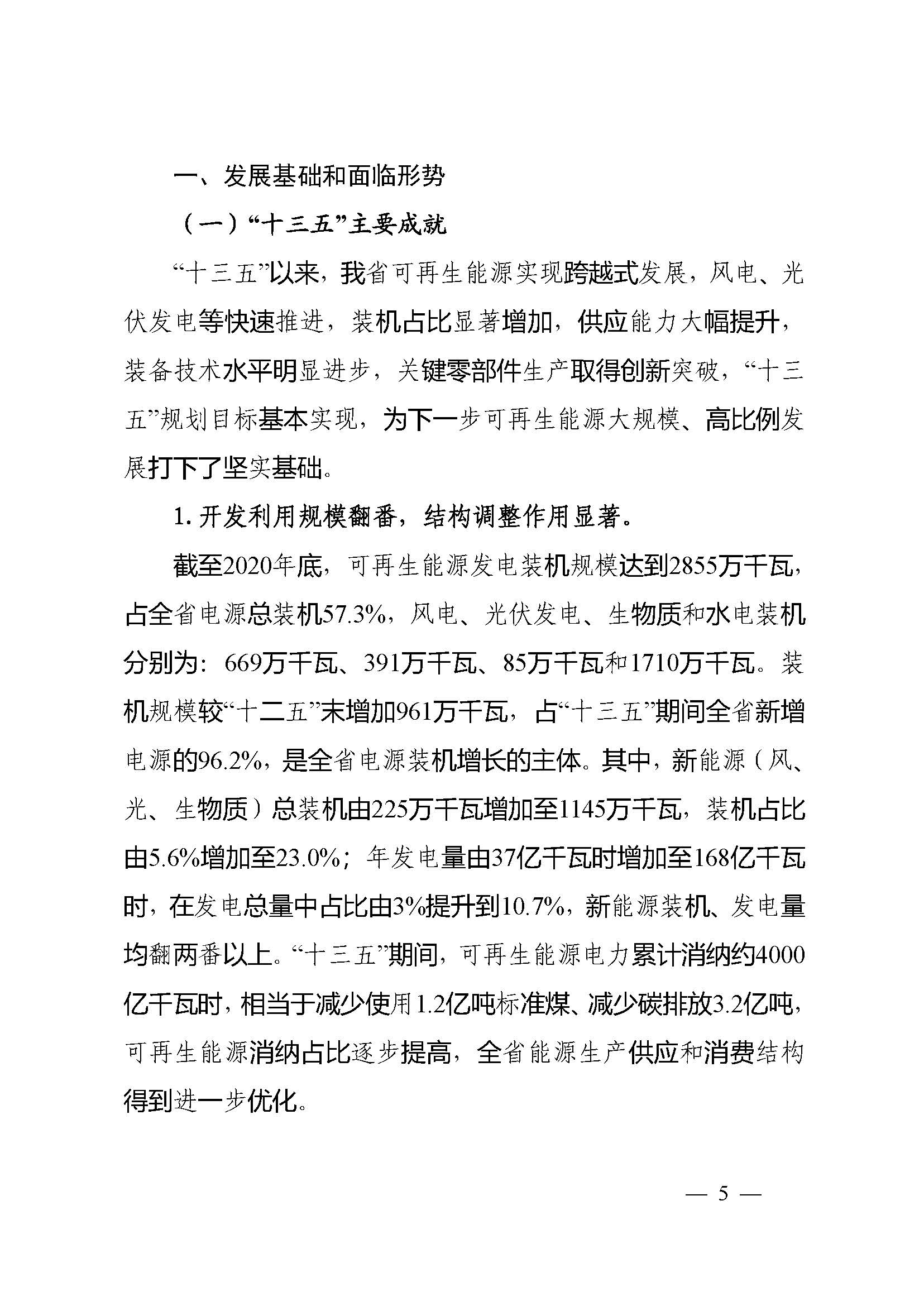 一、发展基础和面临形势

（一）“十三五”主要成就

“十三五”以来，我省可再生能源实现跨越式发展，风电、光伏发电等快速推进，装机占比显著增加，供应能力大幅提升，装备技术水平明显进步，关键零部件生产取得创新突破，“十三五”规划目标基本实现，为下一步可再生能源大规模、高比例发展打下了坚实基础。

1. 开发利用规模翻番，结构调整作用显著。

截至2020年底，可再生能源发电装机规模达到2855万千瓦，占全省电源总装机57.3%，风电、光伏发电、生物质和水电装机分别为：669万千瓦、391万千瓦、85万千瓦和1710万千瓦。装机规模较“十二五”末增加961万千瓦，占“十三五”期间全省新增电源的96.2%，是全省电源装机增长的主体。其中，新能源（风、光、生物质）总装机由225万千瓦增加至1145万千瓦，装机占比由5.6%增加至23.0%；年发电量由37亿千瓦时增加至168亿千瓦时，在发电总量中占比由3%提升到10.7%，新能源装机、发电量均翻两番以上。“十三五”期间，可再生能源电力累计消纳约4000亿千瓦时，相当于减少使用1.2亿吨标准煤、减少碳排放3.2亿吨，可再生能源消纳占比逐步提高，全省能源生产供应和消费结构得到进一步优化。

— 5 —